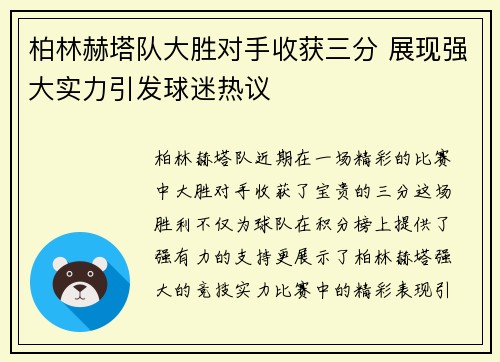 柏林赫塔队大胜对手收获三分 展现强大实力引发球迷热议

柏林赫塔队近期在一场精彩的比赛中大胜对手收获了宝贵的三分这场胜利不仅为球队在积分榜上提供了强有力的支持更展示了柏林赫塔强大的竞技实力比赛中的精彩表现引